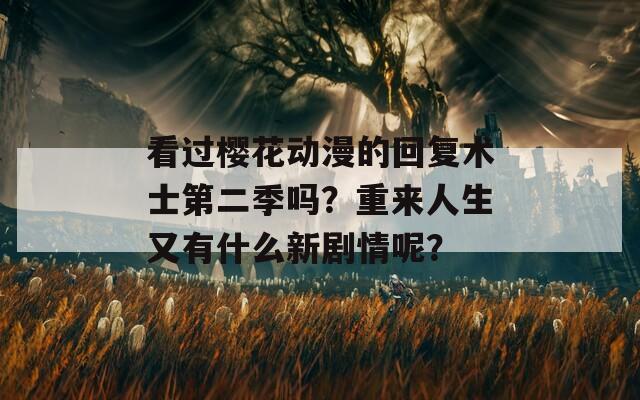 看过樱花动漫的回复术士第二季吗？重来人生又有什么新剧情呢？